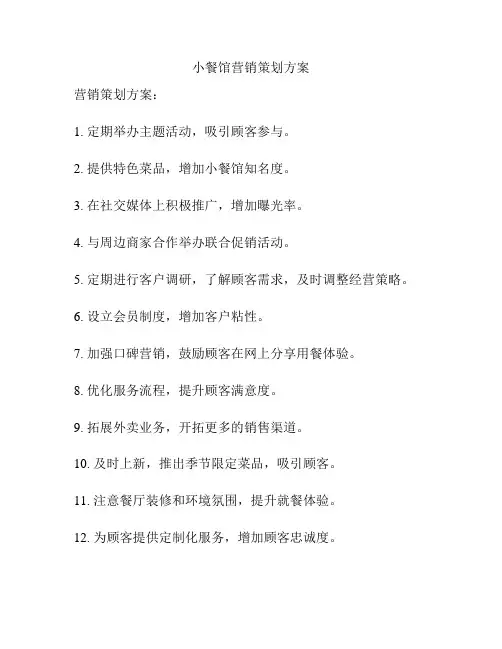 小餐馆营销策划方案

营销策划方案：

1. 定期举办主题活动，吸引顾客参与。

2. 提供特色菜品，增加小餐馆知名度。

3. 在社交媒体上积极推广，增加曝光率。

4. 与周边商家合作举办联合促销活动。

5. 定期进行客户调研，了解顾客需求，及时调整经营策略。

6. 设立会员制度，增加客户粘性。

7. 加强口碑营销，鼓励顾客在网上分享用餐体验。

8. 优化服务流程，提升顾客满意度。

9. 拓展外卖业务，开拓更多的销售渠道。

10. 及时上新，推出季节限定菜品，吸引顾客。

11. 注意餐厅装修和环境氛围，提升就餐体验。

12. 为顾客提供定制化服务，增加顾客忠诚度。